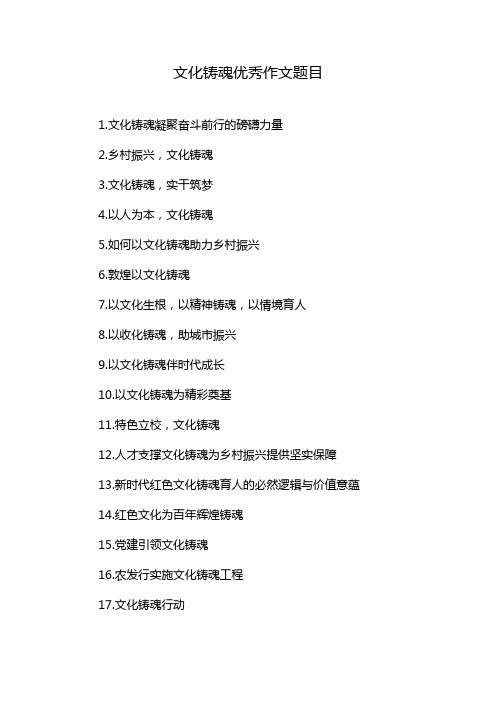 文化铸魂优秀作文题目

1.文化铸魂凝聚奋斗前行的磅礴力量

2.乡村振兴，文化铸魂

3.文化铸魂，实干筑梦

4.以人为本，文化铸魂

5.如何以文化铸魂助力乡村振兴

6.敦煌以文化铸魂

7.以文化生根，以精神铸魂，以情境育人

8.以收化铸魂，助城市振兴

9.以文化铸魂伴时代成长

10.以文化铸魂为精彩奠基

11.特色立校，文化铸魂

12.人才支撑文化铸魂为乡村振兴提供坚实保障

13.新时代红色文化铸魂育人的必然逻辑与价值意蕴

14.红色文化为百年辉煌铸魂

15.党建引领文化铸魂

16.农发行实施文化铸魂工程

17.文化铸魂行动